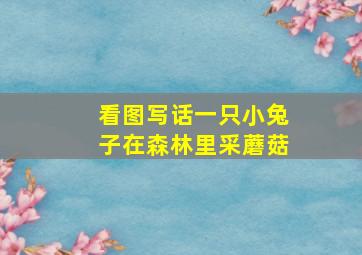 看图写话一只小兔子在森林里采蘑菇